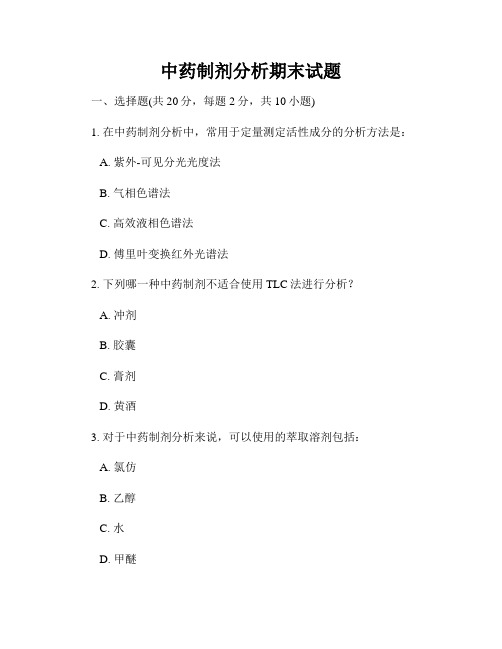 中药制剂分析期末试题

一、选择题(共 20 分，每题 2 分，共 10 小题)

1. 在中药制剂分析中，常用于定量测定活性成分的分析方法是：

A. 紫外-可见分光光度法

B. 气相色谱法

C. 高效液相色谱法

D. 傅里叶变换红外光谱法

2. 下列哪一种中药制剂不适合使用 TLC 法进行分析？

A. 冲剂

B. 胶囊

C. 膏剂

D. 黄酒

3. 对于中药制剂分析来说，可以使用的萃取溶剂包括：

A. 氯仿

B. 乙醇

C. 水

D. 甲醚